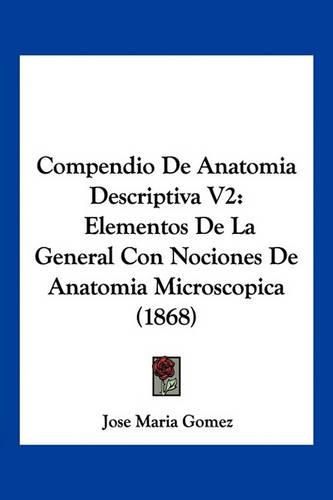 Compendio De Anatomia Descriptiva V2: Elementos De La General Con Nociones De Anatomia Microscopica (1868)

Jose Maria Gomez